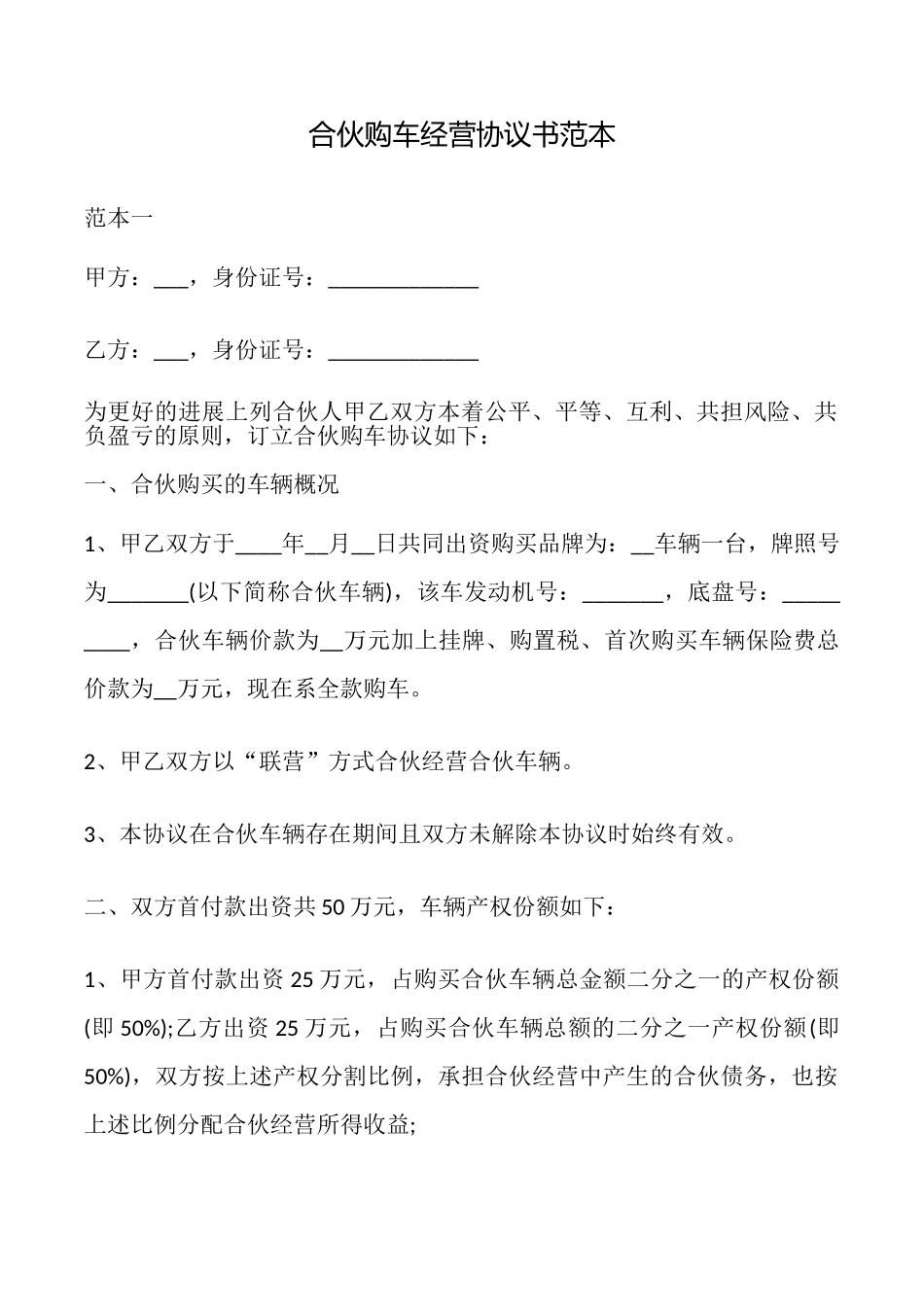 合伙购车经营协议书范本

范本一

甲方：____，身份证号：____

乙方：____，身份证号：____

为更好的进展上列合伙人甲乙双方本着公平、平等、互利、共担风险、共负盈亏的原则，订立合伙购车协议如下：

一、合伙购买的车辆概况

1、甲乙双方于____年____月____日共同出资购买品牌为：____车辆一台，牌照号为____(以下简称合伙车辆)，该车发动机号：____，底盘号：____，合伙车辆价款为____万元加上挂牌、购置税、首次购买车辆保险费总价款为____万元，现在系全款购车。

2、甲乙双方以“联营”方式合伙经营合伙车辆。

3、本协议在合伙车辆存在期间且双方未解除本协议时始终有效。

二、双方首付款出资共50万元，车辆产权份额如下：

1、甲方首付款出资25万元，占购买合伙车辆总金额二分之一的产权份额(即50%);乙方出资25万元，占购买合伙车辆总额的二分之一产权份额(即50%)，双方按上述产权分割比例，承担合伙经营中产生的合伙债务，也按上述比例分配合伙经营所得收益;